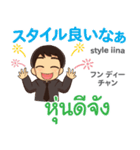 スタイル良いなぁ
style iina

フン ディー
チャン

หุ่นดีจัง